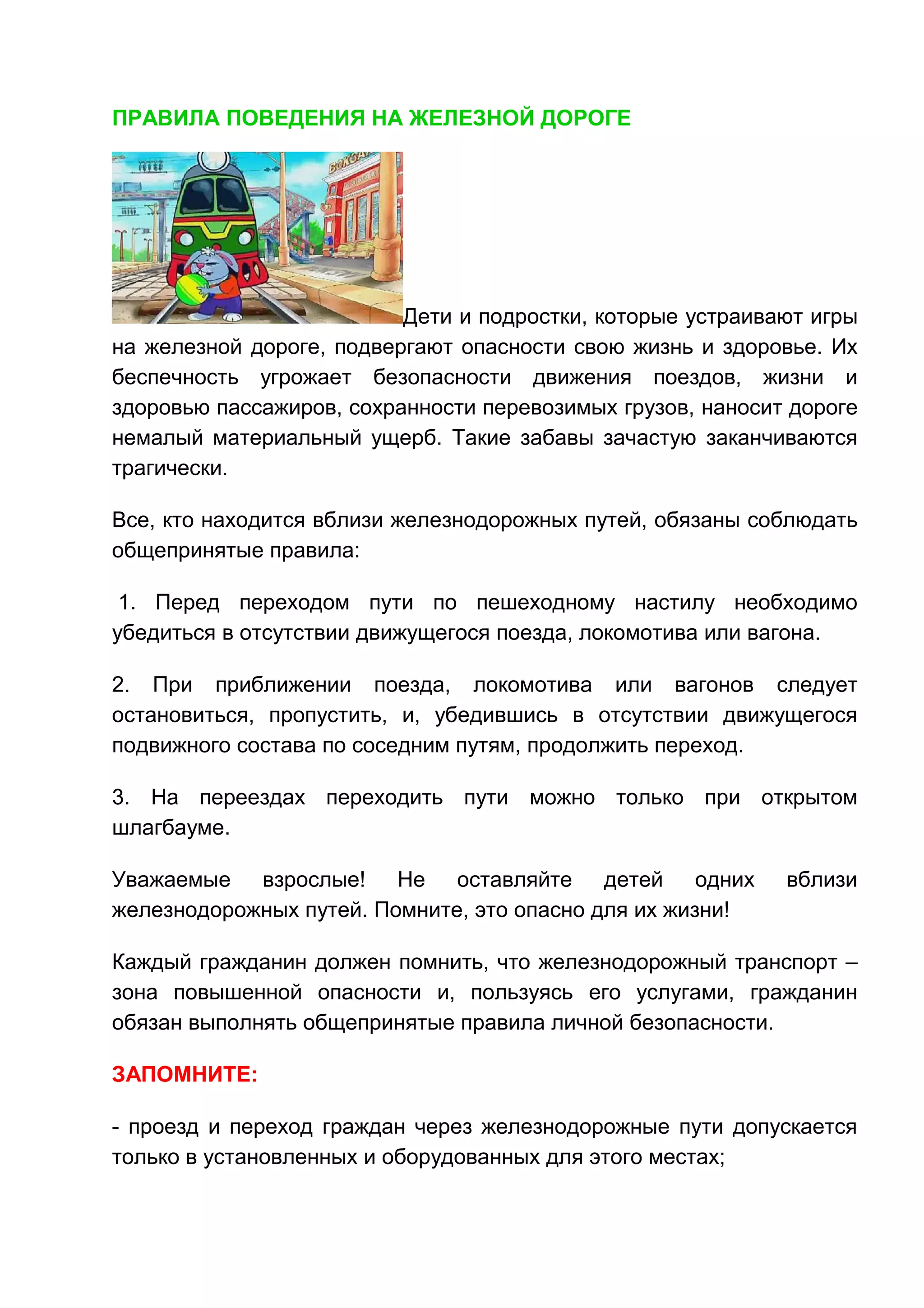 ПРАВИЛА ПОВЕДЕНИЯ НА ЖЕЛЕЗНОЙ ДОРОГЕ

ВОКЗАЛ

Дети и подростки, которые устраивают игры на железной дороге, подвергают опасности свою жизнь и здоровье. Их беспечность угрожает безопасности движения поездов, жизни и здоровью пассажиров, сохранности перевозимых грузов, наносит дороге немалый материальный ущерб. Такие забавы зачастую заканчиваются трагически.

Все, кто находится вблизи железнодорожных путей, обязаны соблюдать общепринятые правила:

1. Перед переходом пути по пешеходному настилу необходимо убедиться в отсутствии движущегося поезда, локомотива или вагона.

2. При приближении поезда, локомотива или вагонов следует остановиться, пропустить, и, убедившись в отсутствии движущегося подвижного состава по соседним путям, продолжить переход.

3. На переездах переходить пути можно только при открытом шлагбауме.

Уважаемые взрослые! Не оставляйте детей одних вблизи железнодорожных путей. Помните, это опасно для их жизни!

Каждый гражданин должен помнить, что железнодорожный транспорт – зона повышенной опасности и, пользуясь его услугами, гражданин обязан выполнять общепринятые правила личной безопасности.

ЗАПОМНИТЕ:

- проезд и переход граждан через железнодорожные пути допускается только в установленных и оборудованных для этого местах;